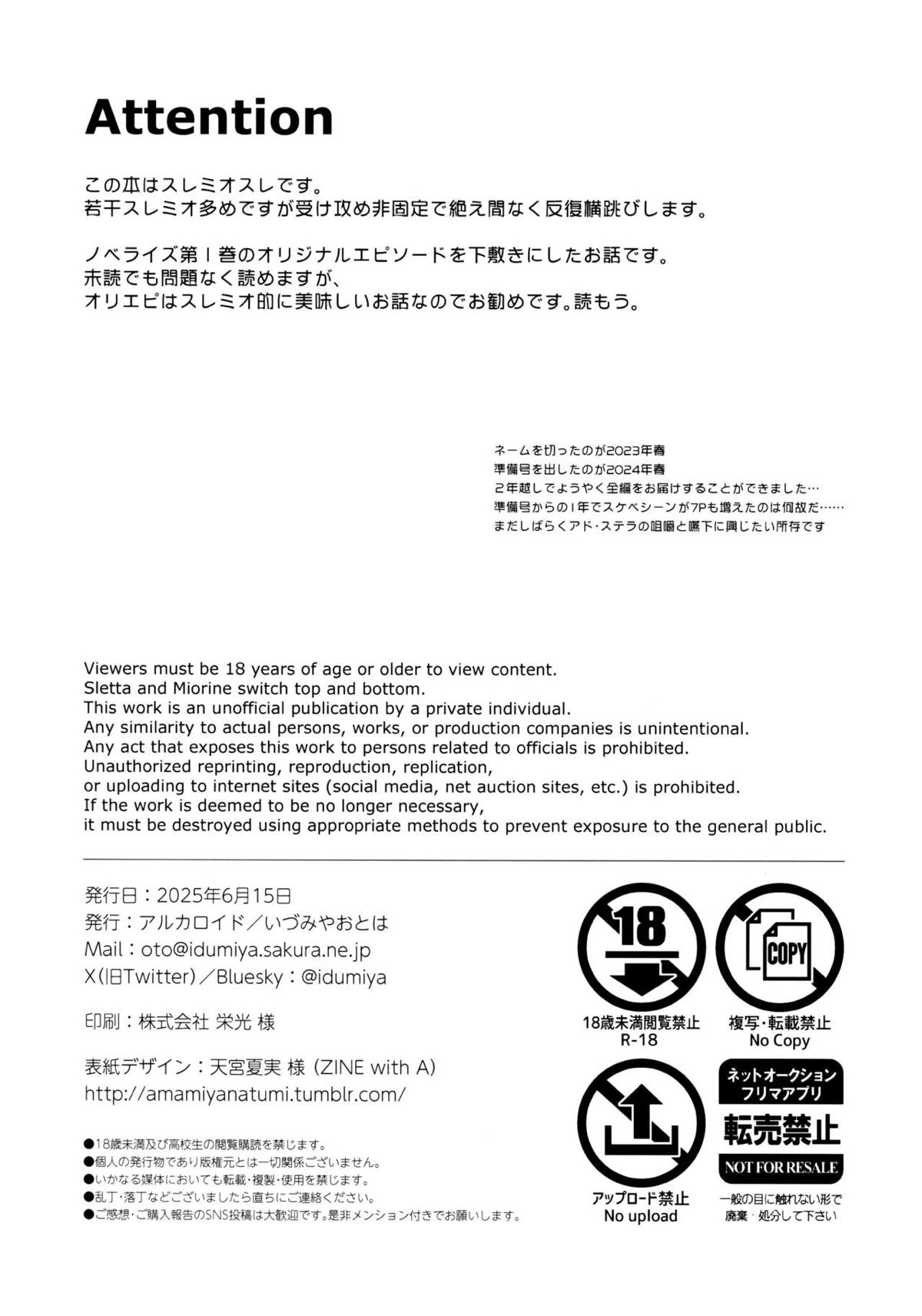 Attention

この本はスレミオスレです。
若干スレミオ多めですが受け攻め非固定で絶え間なく反復横跳びします。

ノベライズ第1巻のオリジナルエピソードを下敷きにしたお話です。
未読でも問題なく読めますが、
オリエピはスレミオ的に美味しいお話なのでお勧めです。読もう。

ネームを切ったのが2023年春
準備号を出したのが2024年春
2年越しでようやく全編をお届けすることができました…
準備号からの1年でスケベシーンが7Pも増えたのは何故だ……
まだしばらくアド・ステラの咀嚼と嚥下に興じたい所存です

Viewers must be 18 years of age or older to view content.
Sletta and Miorine switch top and bottom.
This work is an unofficial publication by a private individual.
Any similarity to actual persons, works, or production companies is unintentional.
Any act that exposes this work to persons related to officials is prohibited.
Unauthorized reprinting, reproduction, replication,
or uploading to internet sites (social media, net auction sites, etc.) is prohibited.
If the work is deemed to be no longer necessary,
it must be destroyed using appropriate methods to prevent exposure to the general public.

発行日：2025年6月15日
発行：アルカロイド／いづみやおとは
Mail：oto@idumiya.sakura.ne.jp
X(旧Twitter)／Bluesky：@idumiya

印刷：株式会社 栄光 様

表紙デザイン：天宮夏実 様 (ZINE with A)
http://amamiyanatumi.tumblr.com/

●18歳未満及び高校生の閲覧購読を禁じます。
●個人の発行物であり版権元とは一切関係ございません。
●いかなる媒体においても転載・複製・使用を禁じます。
●乱丁・落丁などございましたら直ちにご連絡ください。
●ご感想・ご購入報告のSNS投稿は大歓迎です。是非メンション付きでお願いします。

18
18歳未満閲覧禁止
R-18

COPY
複写・転載禁止
No Copy

アップロード禁止
No upload

ネットオークション
フリマアプリ
転売禁止
NOT FOR RESALE
一般の目に触れない形で
廃棄・処分して下さい